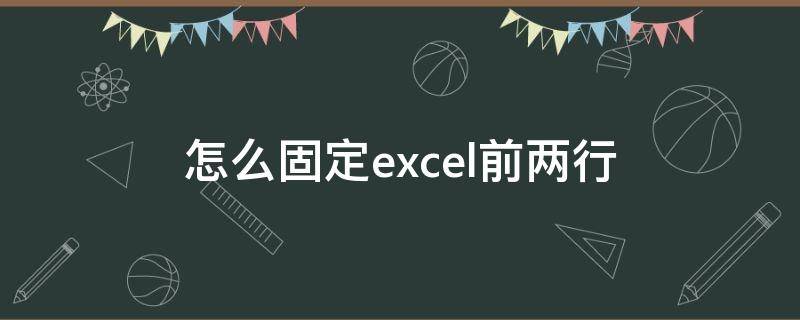 怎么固定excel前两行